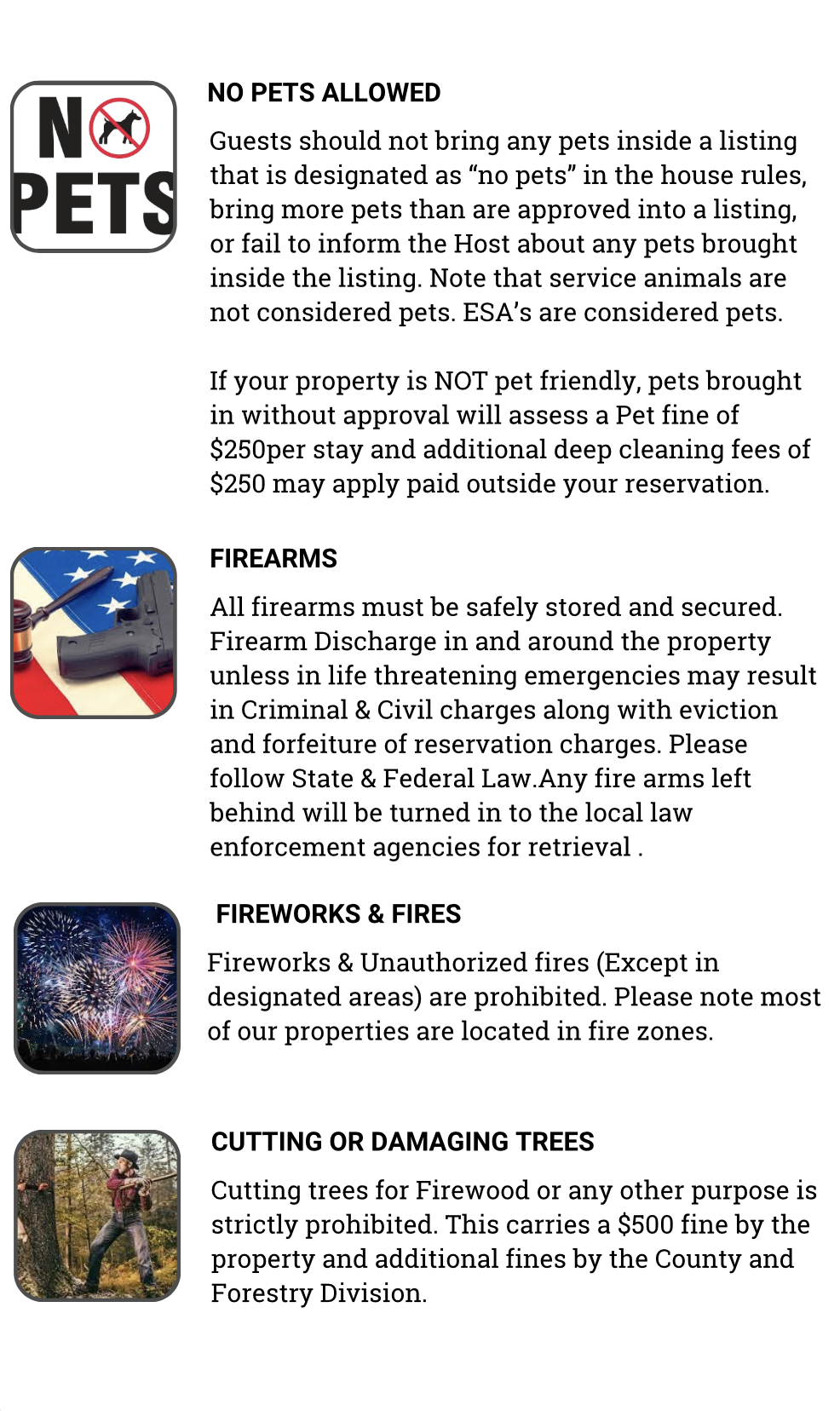 NO PETS

NO PETS ALLOWED

Guests should not bring any pets inside a listing that is designated as “no pets” in the house rules, bring more pets than are approved into a listing, or fail to inform the Host about any pets brought inside the listing. Note that service animals are not considered pets. ESA’s are considered pets.

If your property is NOT pet friendly, pets brought in without approval will assess a Pet fine of \$250per stay and additional deep cleaning fees of \$250 may apply paid outside your reservation.

FIREARMS

All firearms must be safely stored and secured. Firearm Discharge in and around the property unless in life threatening emergencies may result in Criminal & Civil charges along with eviction and forfeiture of reservation charges. Please follow State & Federal Law.Any fire arms left behind will be turned in to the local law enforcement agencies for retrieval .

FIREWORKS & FIRES

Fireworks & Unauthorized fires (Except in designated areas) are prohibited. Please note most of our properties are located in fire zones.

CUTTING OR DAMAGING TREES

Cutting trees for Firewood or any other purpose is strictly prohibited. This carries a \$500 fine by the property and additional fines by the County and Forestry Division.